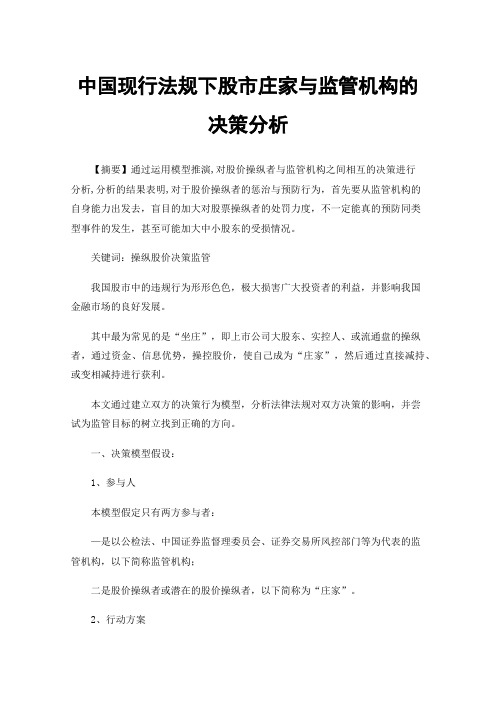 中国现行法规下股市庄家与监管机构的决策分析

【摘要】通过运用模型推演,对股价操纵者与监管机构之间相互的决策进行分析,分析的结果表明,对于股价操纵者的惩治与预防行为，首先要从监管机构的自身能力出发去，盲目的加大对股票操纵者的处罚力度，不一定能真的预防同类型事件的发生，甚至可能加大中小股东的受损情况。

关键词：操纵股价决策监管

我国股市中的违规行为形形色色，极大损害广大投资者的利益，并影响我国金融市场的良好发展。

其中最为常见的是“坐庄”，即上市公司大股东、实控人、或流通盘的操纵者，通过资金、信息优势，操控股价，使自己成为“庄家”，然后通过直接减持、或变相减持进行获利。

本文通过建立双方的决策行为模型，分析法律法规对双方决策的影响，并尝试为监管目标的树立找到正确的方向。

一、决策模型假设：

1、参与人

本模型假定只有两方参与者：

一是以公检法、中国证券监督理委员会、证券交易所风控部门等为代表的监管机构，以下简称监管机构；

二是股价操纵者或潜在的股价操纵者，以下简称为“庄家”。

2、行动方案